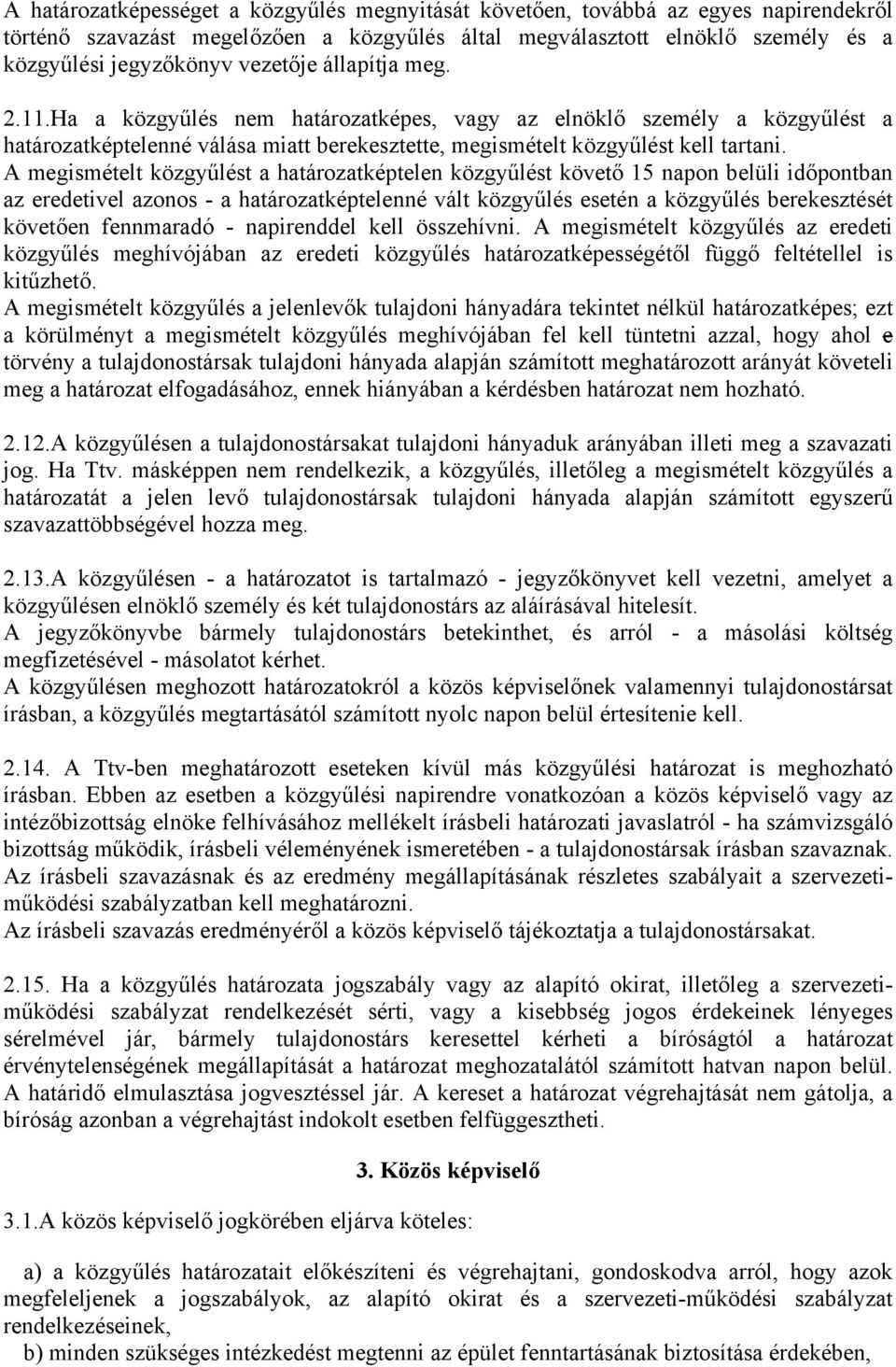 A határozatképességet a közgyűlés megnyitását követően, továbbá az egyes napirendekről történő szavazást megelőzően a közgyűlés által megválasztott elnöklő személy és a közgyűlési jegyzőkönyv vezetője állapítja meg.

2.11.Ha a közgyűlés nem határozatképes, vagy az elnöklő személy a közgyűlést a határozatképtelenné válása miatt berekesztette, megismételt közgyűlést kell tartani.
A megismételt közgyűlést a határozatképtelen közgyűlést követő 15 napon belüli időpontban az eredetivel azonos - a határozatképtelenné vált közgyűlés esetén a közgyűlés berekesztését követően fennmaradó - napirenddel kell összehívni. A megismételt közgyűlés az eredeti közgyűlés meghívójában az eredeti közgyűlés határozatképességétől függő feltétellel is kitűzhető.
A megismételt közgyűlés a jelenlevők tulajdoni hányadára tekintet nélkül határozatképes; ezt a körülményt a megismételt közgyűlés meghívójában fel kell tüntetni azzal, hogy ahol e törvény a tulajdonostársak tulajdoni hányada alapján számított meghatározott arányát követeli meg a határozat elfogadásához, ennek hiányában a kérdésben határozat nem hozható.

2.12.A közgyűlésen a tulajdonostársakat tulajdoni hányaduk arányában illeti meg a szavazati jog. Ha Ttv. másképpen nem rendelkezik, a közgyűlés, illetőleg a megismételt közgyűlés a határozatát a jelen levő tulajdonostársak tulajdoni hányada alapján számított egyszerű szavazattöbbségével hozza meg.

2.13.A közgyűlésen - a határozatot is tartalmazó - jegyzőkönyvet kell vezetni, amelyet a közgyűlésen elnöklő személy és két tulajdonostárs az aláírásával hitelesít.
A jegyzőkönyvbe bármely tulajdonostárs betekinthet, és arról - a másolási költség megfizetésével - másolatot kérhet.
A közgyűlésen meghozott határozatokról a közös képviselőnek valamennyi tulajdonostársat írásban, a közgyűlés megtartásától számított nyolc napon belül értesítenie kell.

2.14. A Ttv-ben meghatározott eseteken kívül más közgyűlési határozat is meghozható írásban. Ebben az esetben a közgyűlési napirendre vonatkozóan a közös képviselő vagy az intézőbizottság elnöke felhívásához mellékelt írásbeli határozati javaslatról - ha számvizsgáló bizottság működik, írásbeli véleményének ismeretében - a tulajdonostársak írásban szavaznak.
Az írásbeli szavazásnak és az eredmény megállapításának részletes szabályait a szervezeti-működési szabályzatban kell meghatározni.
Az írásbeli szavazás eredményéről a közös képviselő tájékoztatja a tulajdonostársakat.

2.15. Ha a közgyűlés határozata jogszabály vagy az alapító okirat, illetőleg a szervezeti-működési szabályzat rendelkezését sérti, vagy a kisebbség jogos érdekeinek lényeges sérelmével jár, bármely tulajdonostárs keresettel kérheti a bíróságtól a határozat érvénytelenségének megállapítását a határozat meghozatalától számított hatvan napon belül. A határidő elmulasztása jogvesztéssel jár. A kereset a határozat végrehajtását nem gátolja, a bíróság azonban a végrehajtást indokolt esetben felfüggesztheti.

3. Közös képviselő

3.1.A közös képviselő jogkörében eljárva köteles:

a) a közgyűlés határozatait előkészíteni és végrehajtani, gondoskodva arról, hogy azok megfeleljenek a jogszabályok, az alapító okirat és a szervezeti-működési szabályzat rendelkezéseinek,
b) minden szükséges intézkedést megtenni az épület fenntartásának biztosítása érdekében,